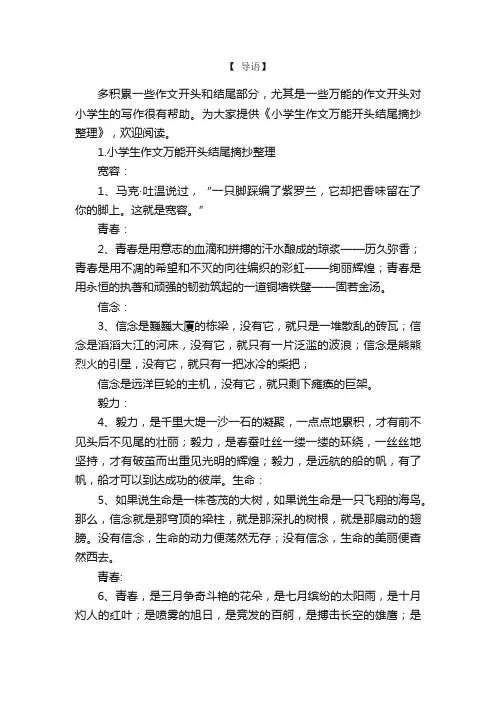 【 导语】

多积累一些作文开头和结尾部分，尤其是一些万能的作文开头对小学生的写作很有帮助。为大家提供《小学生作文万能开头结尾摘抄整理》，欢迎阅读。

1.小学生作文万能开头结尾摘抄整理

宽容：

1、马克·吐温说过，“一只脚踩编了紫罗兰，它却把香味留在了你的脚上。这就是宽容。”

青春：

2、青春是用意志的血滴和拼搏的汗水酿成的琼浆——历久弥香；青春是用不凋的希望和不灭的向往编织的彩虹——绚丽辉煌；青春是用永恒的执著和顽强的韧劲筑起的一道铜墙铁壁——固若金汤。

信念：

3、信念是巍巍大厦的栋梁，没有它，就只是一堆散乱的砖瓦；信念是滔滔大江的河床，没有它，就只有一片泛滥的波浪；信念是熊熊烈火的引星，没有它，就只有一把冰冷的柴把；

信念是远洋巨轮的主机，没有它，就只剩下瘫痪的巨架。

毅力：

4、毅力，是千里大堤一沙一石的凝聚，一点点地累积，才有前不见头后不见尾的壮丽；毅力，是春蚕吐丝一缕一缕的环绕，一丝丝地坚持，才有破茧而出重见光明的辉煌；毅力，是远航的船的帆，有了帆，船才可以到达成功的彼岸。生命：

5、如果说生命是一株苍茂的大树，如果说生命是一只飞翔的海鸟。那么，信念就是那穹顶的梁柱，就是那深扎的树根，就是那扇动的翅膀。没有信念，生命的动力便荡然无存；没有信念，生命的美丽便杳然西去。

青春:

6、青春，是三月争奇斗艳的花朵，是七月缤纷的太阳雨，是十月灼人的红叶；是喷雾的旭日，是竞发的百舸，是搏击长空的雄鹰；是